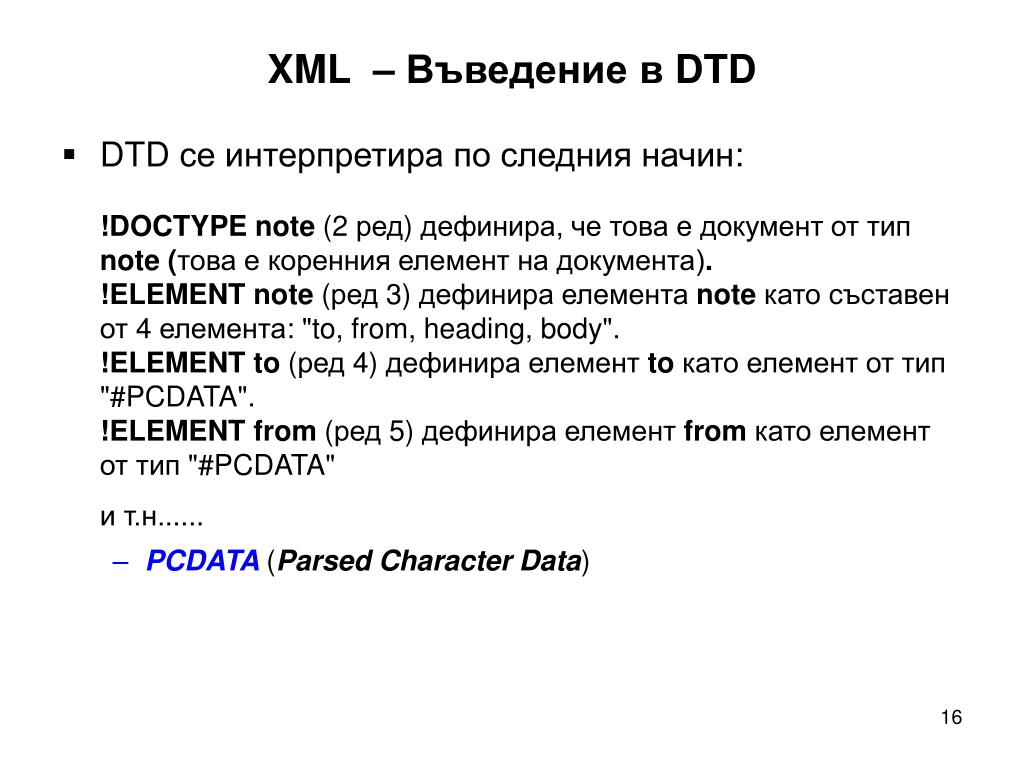 XML – Въведение в DTD

▪ DTD се интерпретира по следния начин:

!DOCTYPE note (2 ред) дефинира, че това е документ от тип note (това е коренния елемент на документа).
!ELEMENT note (ред 3) дефинира елемента note като съставен от 4 елемента: "to, from, heading, body".
!ELEMENT to (ред 4) дефинира елемент to като елемент от тип "#PCDATA".
!ELEMENT from (ред 5) дефинира елемент from като елемент от тип "#PCDATA"

и т.н......

– PCDATA (Parsed Character Data)

16